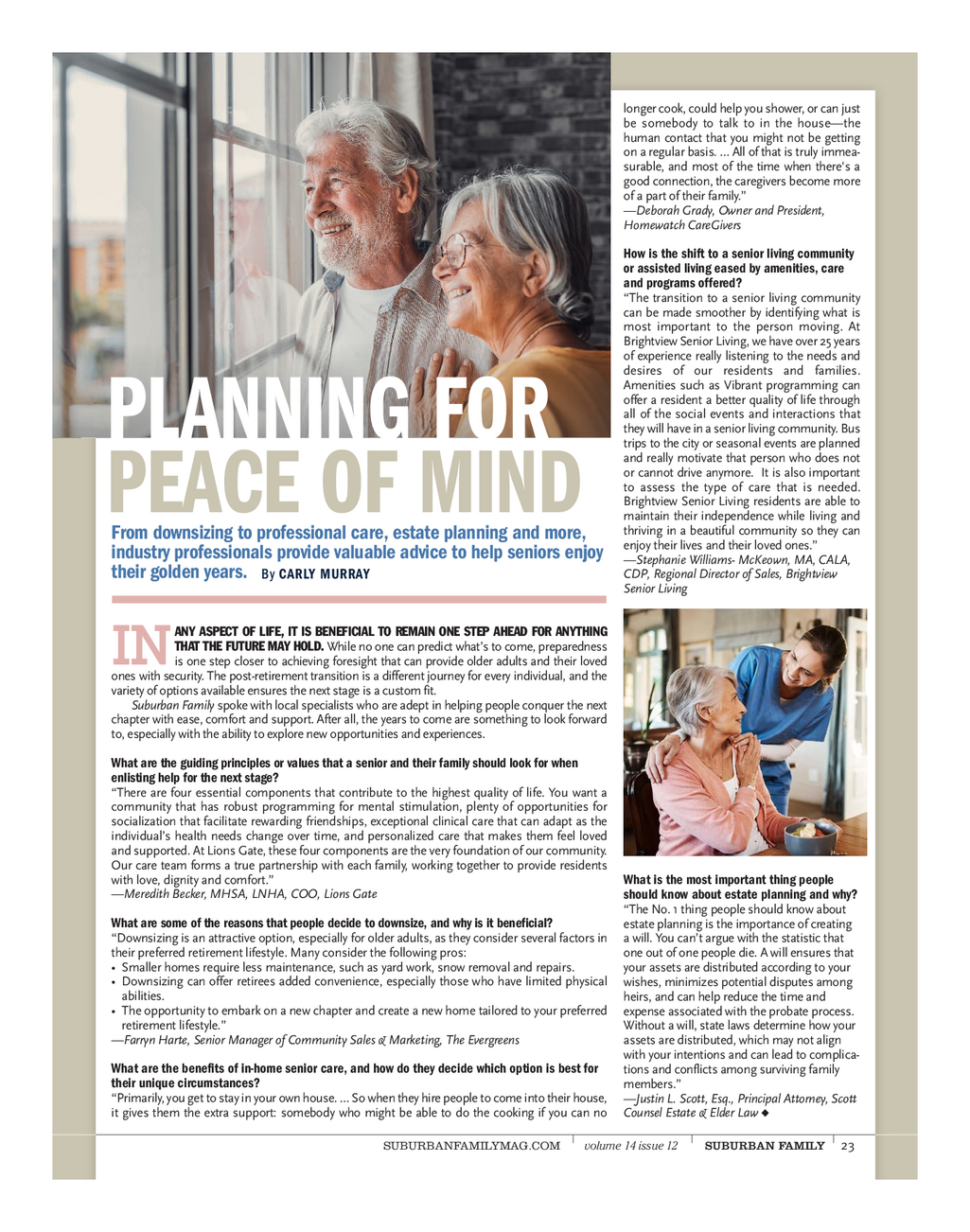 PLANNING FOR PEACE OF MIND

From downsizing to professional care, estate planning and more, industry professionals provide valuable advice to help seniors enjoy their golden years. By CARLY MURRAY

IN ANY ASPECT OF LIFE, IT IS BENEFICIAL TO REMAIN ONE STEP AHEAD FOR ANYTHING THAT THE FUTURE MAY HOLD. While no one can predict what's to come, preparedness is one step closer to achieving foresight that can provide older adults and their loved ones with security. The post-retirement transition is a different journey for every individual, and the variety of options available ensures the next stage is a custom fit.

Suburban Family spoke with local specialists who are adept in helping people conquer the next chapter with ease, comfort and support. After all, the years to come are something to look forward to, especially with the ability to explore new opportunities and experiences.

What are the guiding principles or values that a senior and their family should look for when enlisting help for the next stage?
"There are four essential components that contribute to the highest quality of life. You want a community that has robust programming for mental stimulation, plenty of opportunities for socialization that facilitate rewarding friendships, exceptional clinical care that can adapt as the individual's health needs change over time, and personalized care that makes them feel loved and supported. At Lions Gate, these four components are the very foundation of our community. Our care team forms a true partnership with each family, working together to provide residents with love, dignity and comfort."
—Meredith Becker, MHSA, LNHA, COO, Lions Gate

What are some of the reasons that people decide to downsize, and why is it beneficial?
"Downsizing is an attractive option, especially for older adults, as they consider several factors in their preferred retirement lifestyle. Many consider the following pros:
• Smaller homes require less maintenance, such as yard work, snow removal and repairs.
• Downsizing can offer retirees added convenience, especially those who have limited physical abilities.
• The opportunity to embark on a new chapter and create a new home tailored to your preferred retirement lifestyle."
—Farryn Harte, Senior Manager of Community Sales & Marketing, The Evergreens

What are the benefits of in-home senior care, and how do they decide which option is best for their unique circumstances?
"Primarily, you get to stay in your own house. ... So when they hire people to come into their house, it gives them the extra support: somebody who might be able to do the cooking if you can no longer cook, could help you shower, or can just be somebody to talk to in the house—the human contact that you might not be getting on a regular basis. ... All of that is truly immeasurable, and most of the time when there's a good connection, the caregivers become more of a part of their family."
—Deborah Grady, Owner and President, Homewatch CareGivers

How is the shift to a senior living community or assisted living eased by amenities, care and programs offered?
"The transition to a senior living community can be made smoother by identifying what is most important to the person moving. At Brightview Senior Living, we have over 25 years of experience really listening to the needs and desires of our residents and families. Amenities such as Vibrant programming can offer a resident a better quality of life through all of the social events and interactions that they will have in a senior living community. Bus trips to the city or seasonal events are planned and really motivate that person who does not or cannot drive anymore. It is also important to assess the type of care that is needed. Brightview Senior Living residents are able to maintain their independence while living and thriving in a beautiful community so they can enjoy their lives and their loved ones."
—Stephanie Williams- McKeown, MA, CALA, CDP, Regional Director of Sales, Brightview Senior Living

What is the most important thing people should know about estate planning and why?
"The No. 1 thing people should know about estate planning is the importance of creating a will. You can't argue with the statistic that one out of one people die. A will ensures that your assets are distributed according to your wishes, minimizes potential disputes among heirs, and can help reduce the time and expense associated with the probate process. Without a will, state laws determine how your assets are distributed, which may not align with your intentions and can lead to complications and conflicts among surviving family members."
—Justin L. Scott, Esq., Principal Attorney, Scott Counsel Estate & Elder Law ◆

SUBURBANFAMILYMAG.COM | volume 14 issue 12 | SUBURBAN FAMILY | 23